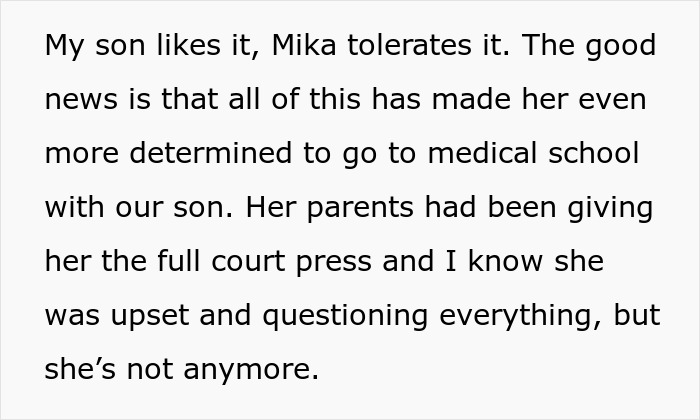 My son likes it, Mika tolerates it. The good news is that all of this has made her even more determined to go to medical school with our son. Her parents had been giving her the full court press and I know she was upset and questioning everything, but she’s not anymore.